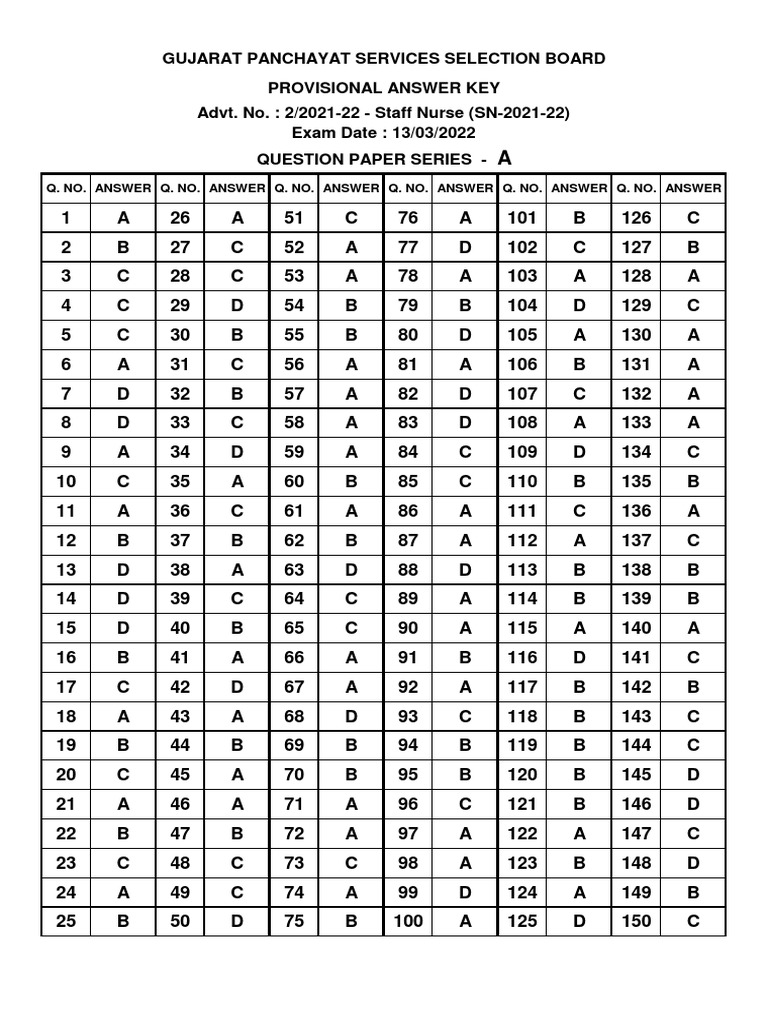 GUJARAT PANCHAYAT SERVICES SELECTION BOARD

PROVISIONAL ANSWER KEY

Advt. No. : 2/2021-22 - Staff Nurse (SN-2021-22)
Exam Date : 13/03/2022

QUESTION PAPER SERIES - A

| Q. NO. | ANSWER | Q. NO. | ANSWER | Q. NO. | ANSWER | Q. NO. | ANSWER | Q. NO. | ANSWER | Q. NO. | ANSWER |
|---|---|---|---|---|---|---|---|---|---|---|---|
| 1 | A | 26 | A | 51 | C | 76 | A | 101 | B | 126 | C |
| 2 | B | 27 | C | 52 | A | 77 | D | 102 | C | 127 | B |
| 3 | C | 28 | C | 53 | A | 78 | A | 103 | A | 128 | A |
| 4 | C | 29 | D | 54 | B | 79 | B | 104 | D | 129 | C |
| 5 | C | 30 | B | 55 | B | 80 | D | 105 | A | 130 | A |
| 6 | A | 31 | C | 56 | A | 81 | A | 106 | B | 131 | A |
| 7 | D | 32 | B | 57 | A | 82 | D | 107 | C | 132 | A |
| 8 | D | 33 | C | 58 | A | 83 | D | 108 | A | 133 | A |
| 9 | A | 34 | D | 59 | A | 84 | C | 109 | D | 134 | C |
| 10 | C | 35 | A | 60 | B | 85 | C | 110 | B | 135 | B |
| 11 | A | 36 | C | 61 | A | 86 | A | 111 | C | 136 | A |
| 12 | B | 37 | B | 62 | B | 87 | A | 112 | A | 137 | C |
| 13 | D | 38 | A | 63 | D | 88 | D | 113 | B | 138 | B |
| 14 | D | 39 | C | 64 | C | 89 | A | 114 | B | 139 | B |
| 15 | D | 40 | B | 65 | C | 90 | A | 115 | A | 140 | A |
| 16 | B | 41 | A | 66 | A | 91 | B | 116 | D | 141 | C |
| 17 | C | 42 | D | 67 | A | 92 | A | 117 | B | 142 | B |
| 18 | A | 43 | A | 68 | D | 93 | C | 118 | B | 143 | C |
| 19 | B | 44 | B | 69 | B | 94 | B | 119 | B | 144 | C |
| 20 | C | 45 | A | 70 | B | 95 | B | 120 | B | 145 | D |
| 21 | A | 46 | A | 71 | A | 96 | C | 121 | B | 146 | D |
| 22 | B | 47 | B | 72 | A | 97 | A | 122 | A | 147 | C |
| 23 | C | 48 | C | 73 | C | 98 | A | 123 | B | 148 | D |
| 24 | A | 49 | C | 74 | A | 99 | D | 124 | A | 149 | B |
| 25 | B | 50 | D | 75 | B | 100 | A | 125 | D | 150 | C |